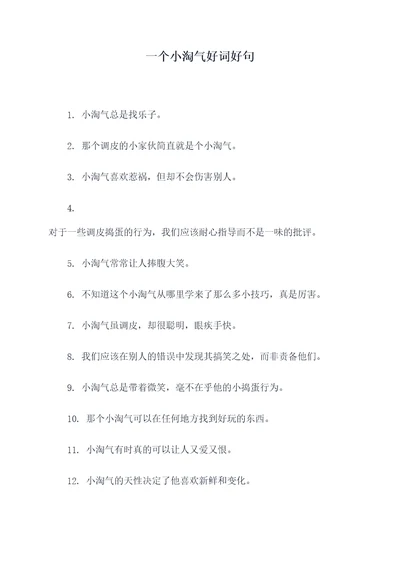 一个小淘气好词好句

1. 小淘气总是找乐子。

2. 那个调皮的小家伙简直就是个小淘气。

3. 小淘气喜欢惹祸，但却不会伤害别人。

4.
对于一些调皮捣蛋的行为，我们应该耐心指导而不是一味的批评。

5. 小淘气常常让人捧腹大笑。

6. 不知道这个小淘气从哪里学来了那么多小技巧，真是厉害。

7. 小淘气虽调皮，却很聪明，眼疾手快。

8. 我们应该在别人的错误中发现其搞笑之处，而非责备他们。

9. 小淘气总是带着微笑，毫不在乎他的小捣蛋行为。

10. 那个小淘气可以在任何地方找到好玩的东西。

11. 小淘气有时真的可以让人又爱又恨。

12. 小淘气的天性决定了他喜欢新鲜和变化。